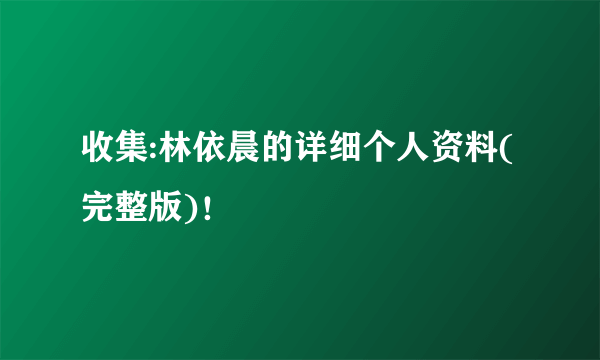 收集:林依晨的详细个人资料(完整版)!